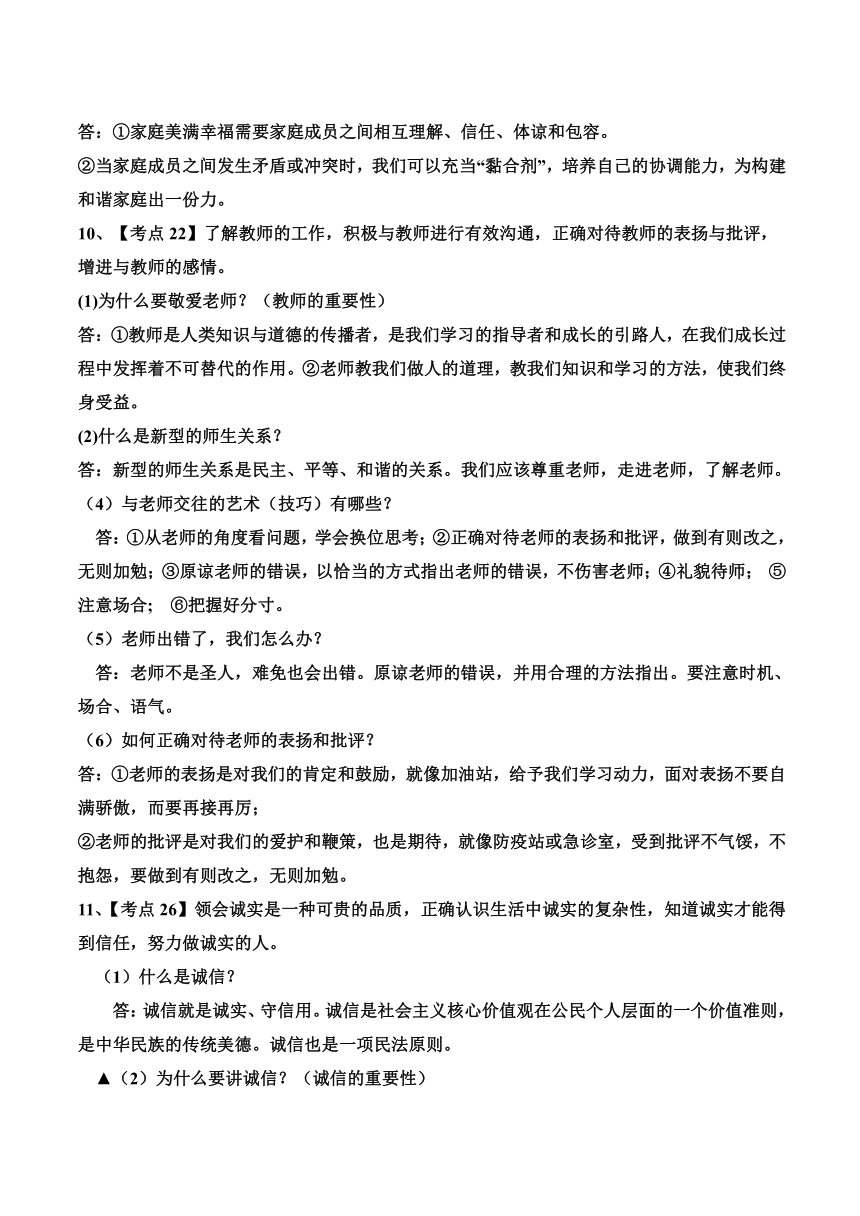 答：①家庭美满幸福需要家庭成员之间相互理解、信任、体谅和包容。

②当家庭成员之间发生矛盾或冲突时，我们可以充当“黏合剂”，培养自己的协调能力，为构建和谐家庭出一份力。

10、【考点 22】了解教师的工作，积极与教师进行有效沟通，正确对待教师的表扬与批评，增进与教师的感情。

(1)为什么要敬爱老师？（教师的重要性）

答：①教师是人类知识与道德的传播者，是我们学习的指导者和成长的引路人，在我们成长过程中发挥着不可替代的作用。②老师教我们做人的道理，教我们知识和学习的方法，使我们终身受益。

(2)什么是新型的师生关系？

答：新型的师生关系是民主、平等、和谐的关系。我们应该尊重老师，走进老师，了解老师。

（4）与老师交往的艺术（技巧）有哪些？

答：①从老师的角度看问题，学会换位思考；②正确对待老师的表扬和批评，做到有则改之，无则加勉；③原谅老师的错误，以恰当的方式指出老师的错误，不伤害老师；④礼貌待师； ⑤注意场合； ⑥把握好分寸。

（5）老师出错了，我们怎么办？

答：老师不是圣人，难免也会出错。原谅老师的错误，并用合理的方法指出。要注意时机、场合、语气。

（6）如何正确对待老师的表扬和批评？

答：①老师的表扬是对我们的肯定和鼓励，就像加油站，给予我们学习动力，面对表扬不要自满骄傲，而要再接再厉；

②老师的批评是对我们的爱护和鞭策，也是期待，就像防疫站或急诊室，受到批评不气馁，不抱怨，要做到有则改之，无则加勉。

11、【考点 26】领会诚实是一种可贵的品质，正确认识生活中诚实的复杂性，知道诚实才能得到信任，努力做诚实的人。

（1）什么是诚信？

答：诚信就是诚实、守信用。诚信是社会主义核心价值观在公民个人层面的一个价值准则，是中华民族的传统美德。诚信也是一项民法原则。

▲（2）为什么要讲诚信？（诚信的重要性）